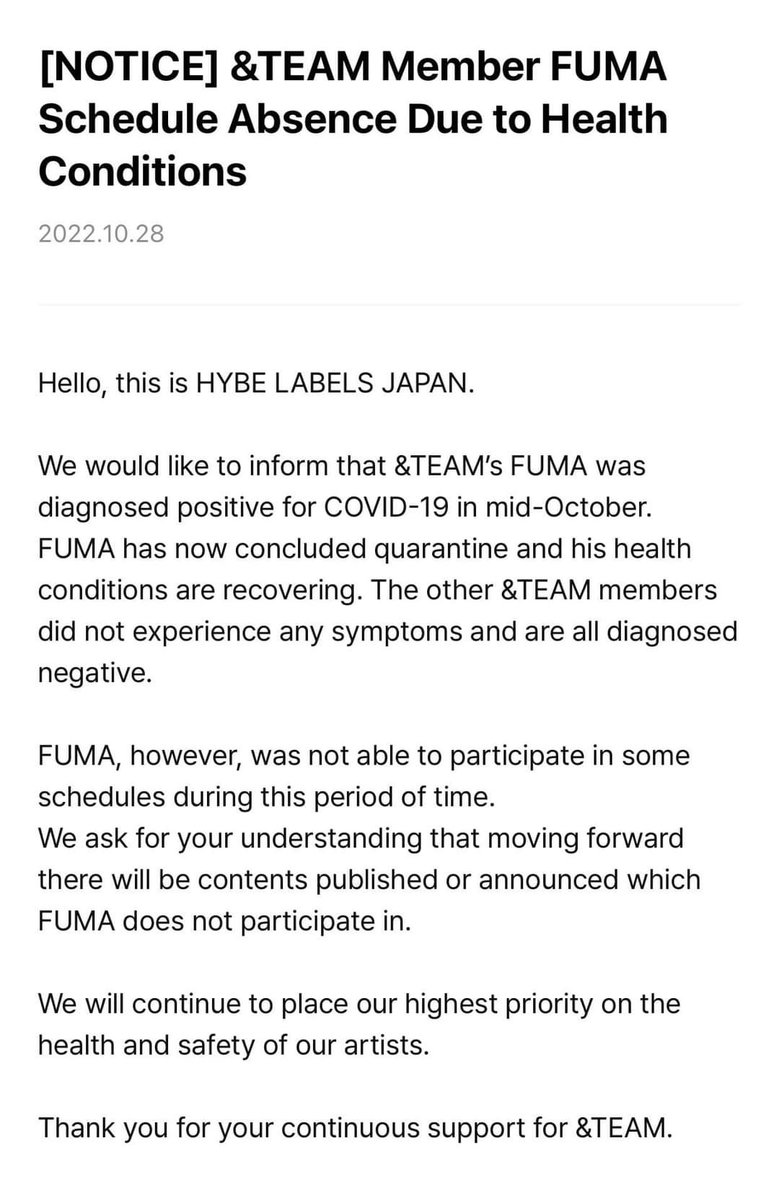 [NOTICE] &TEAM Member FUMA Schedule Absence Due to Health Conditions

2022.10.28

Hello, this is HYBE LABELS JAPAN.

We would like to inform that &TEAM's FUMA was diagnosed positive for COVID-19 in mid-October. FUMA has now concluded quarantine and his health conditions are recovering. The other &TEAM members did not experience any symptoms and are all diagnosed negative.

FUMA, however, was not able to participate in some schedules during this period of time.
We ask for your understanding that moving forward there will be contents published or announced which FUMA does not participate in.

We will continue to place our highest priority on the health and safety of our artists.

Thank you for your continuous support for &TEAM.